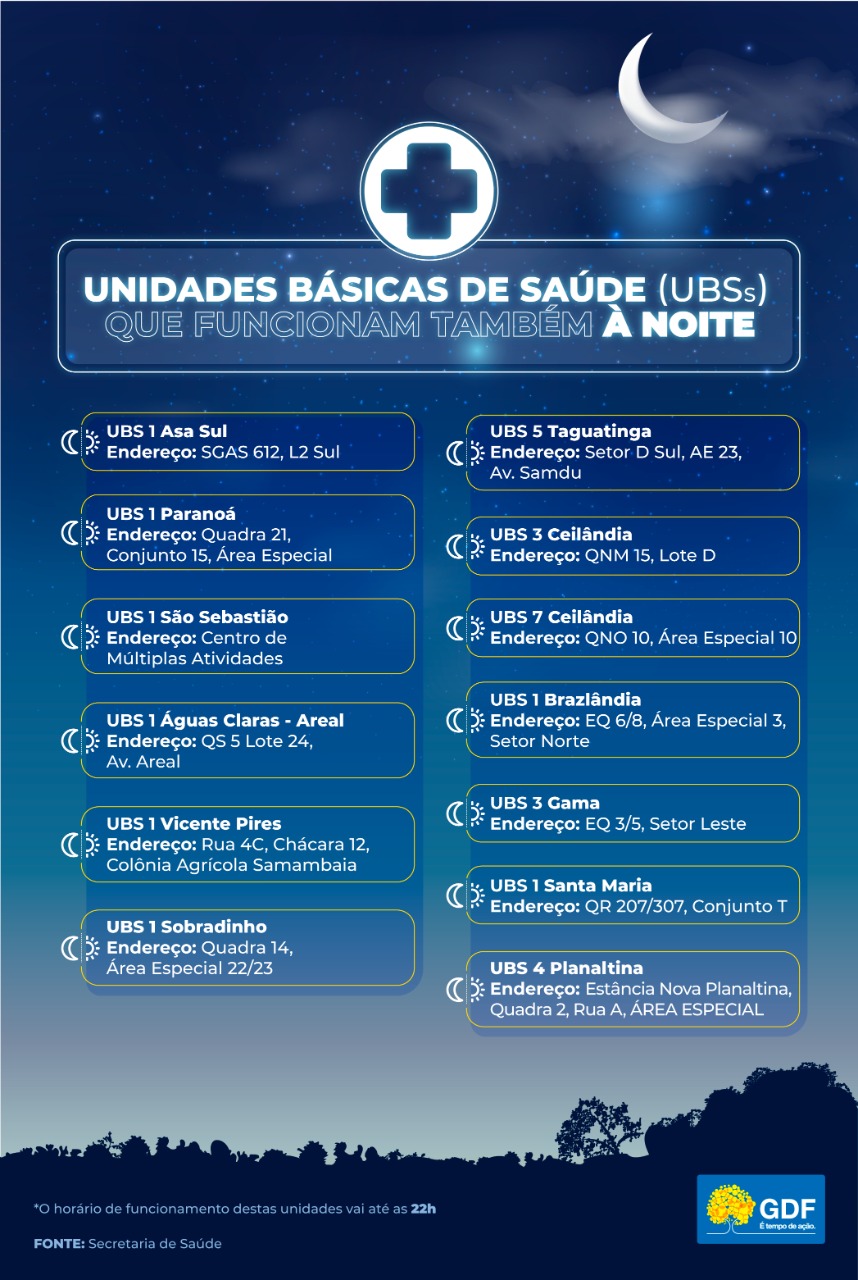 UNIDADES BÁSICAS DE SAÚDE (UBSs) QUE FUNCIONAM TAMBÉM À NOITE

UBS 1 Asa Sul
Endereço: SGAS 612, L2 Sul

UBS 1 Paranoá
Endereço: Quadra 21, Conjunto 15, Área Especial

UBS 1 São Sebastião
Endereço: Centro de Múltiplas Atividades

UBS 1 Águas Claras - Areal
Endereço: QS 5 Lote 24, Av. Areal

UBS 1 Vicente Pires
Endereço: Rua 4C, Chácara 12, Colônia Agrícola Samambaia

UBS 1 Sobradinho
Endereço: Quadra 14, Área Especial 22/23

UBS 5 Taguatinga
Endereço: Setor D Sul, AE 23, Av. Samdu

UBS 3 Ceilândia
Endereço: QNM 15, Lote D

UBS 7 Ceilândia
Endereço: QNO 10, Área Especial 10

UBS 1 Brazlândia
Endereço: EQ 6/8, Área Especial 3, Setor Norte

UBS 3 Gama
Endereço: EQ 3/5, Setor Leste

UBS 1 Santa Maria
Endereço: QR 207/307, Conjunto T

UBS 4 Planaltina
Endereço: Estância Nova Planaltina, Quadra 2, Rua A, ÁREA ESPECIAL

*O horário de funcionamento destas unidades vai até as 22h

FONTE: Secretaria de Saúde

GDF
É tempo de ação.